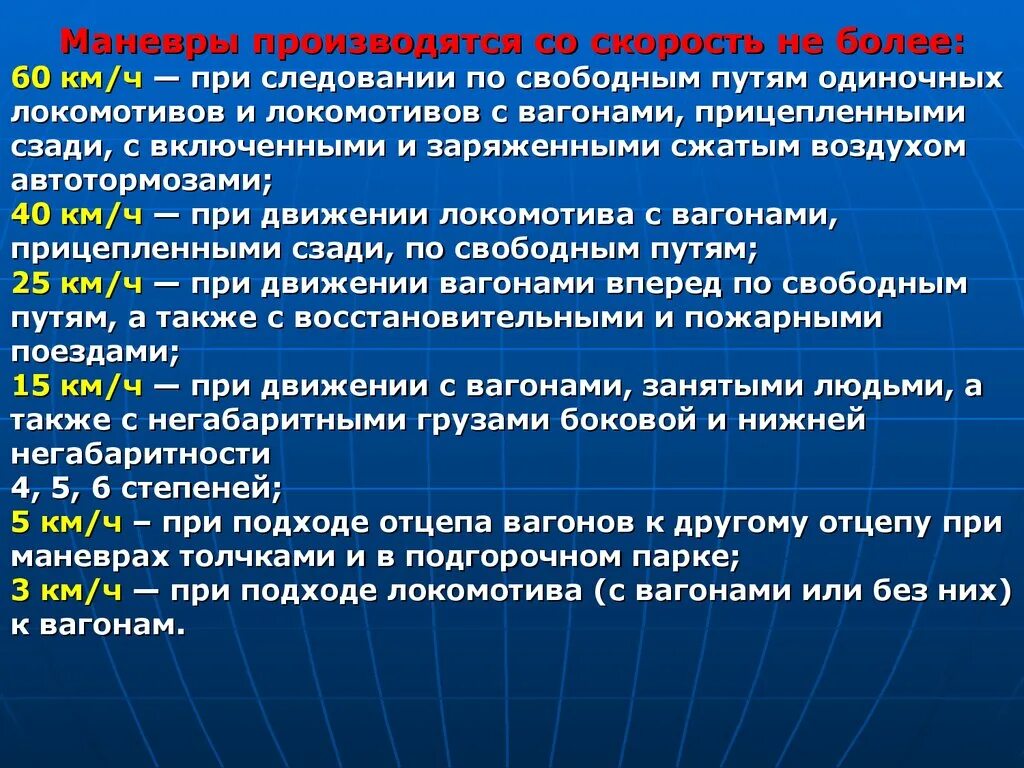 Маневры производятся со скорость не более:
60 км/ч — при следовании по свободным путям одиночных локомотивов и локомотивов с вагонами, прицепленными сзади, с включенными и заряженными сжатым воздухом автотормозами;
40 км/ч — при движении локомотива с вагонами, прицепленными сзади, по свободным путям;
25 км/ч — при движении вагонами вперед по свободным путям, а также с восстановительными и пожарными поездами;
15 км/ч — при движении с вагонами, занятыми людьми, а также с негабаритными грузами боковой и нижней негабаритности
4, 5, 6 степеней;
5 км/ч – при подходе отцепа вагонов к другому отцепу при маневрах толчками и в подгорочном парке;
3 км/ч — при подходе локомотива (с вагонами или без них) к вагонам.